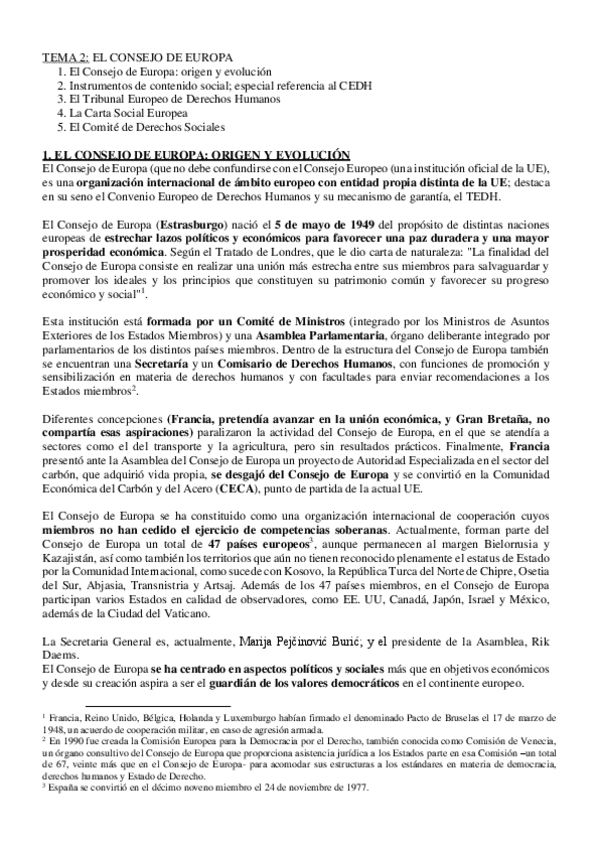 TEMA 2: EL CONSEJO DE EUROPA
1. El Consejo de Europa: origen y evolución
2. Instrumentos de contenido social; especial referencia al CEDH
3. El Tribunal Europeo de Derechos Humanos
4. La Carta Social Europea
5. El Comité de Derechos Sociales

1. EL CONSEJO DE EUROPA: ORIGEN Y EVOLUCIÓN
El Consejo de Europa (que no debe confundirse con el Consejo Europeo (una institución oficial de la UE), es una organización internacional de ámbito europeo con entidad propia distinta de la UE; destaca en su seno el Convenio Europeo de Derechos Humanos y su mecanismo de garantía, el TEDH.

El Consejo de Europa (Estrasburgo) nació el 5 de mayo de 1949 del propósito de distintas naciones europeas de estrechar lazos políticos y económicos para favorecer una paz duradera y una mayor prosperidad económica. Según el Tratado de Londres, que le dio carta de naturaleza: "La finalidad del Consejo de Europa consiste en realizar una unión más estrecha entre sus miembros para salvaguardar y promover los ideales y los principios que constituyen su patrimonio común y favorecer su progreso económico y social"$^1$.

Esta institución está formada por un Comité de Ministros (integrado por los Ministros de Asuntos Exteriores de los Estados Miembros) y una Asamblea Parlamentaria, órgano deliberante integrado por parlamentarios de los distintos países miembros. Dentro de la estructura del Consejo de Europa también se encuentran una Secretaría y un Comisario de Derechos Humanos, con funciones de promoción y sensibilización en materia de derechos humanos y con facultades para enviar recomendaciones a los Estados miembros$^2$.

Diferentes concepciones (Francia, pretendía avanzar en la unión económica, y Gran Bretaña, no compartía esas aspiraciones) paralizaron la actividad del Consejo de Europa, en el que se atendía a sectores como el del transporte y la agricultura, pero sin resultados prácticos. Finalmente, Francia presentó ante la Asamblea del Consejo de Europa un proyecto de Autoridad Especializada en el sector del carbón, que adquirió vida propia, se desgajó del Consejo de Europa y se convirtió en la Comunidad Económica del Carbón y del Acero (CECA), punto de partida de la actual UE.

El Consejo de Europa se ha constituido como una organización internacional de cooperación cuyos miembros no han cedido el ejercicio de competencias soberanas. Actualmente, forman parte del Consejo de Europa un total de 47 países europeos$^3$, aunque permanecen al margen Bielorrusia y Kazajistán, así como también los territorios que aún no tienen reconocido plenamente el estatus de Estado por la Comunidad Internacional, como sucede con Kosovo, la República Turca del Norte de Chipre, Osetia del Sur, Abjasia, Transnistria y Artsaj. Además de los 47 países miembros, en el Consejo de Europa participan varios Estados en calidad de observadores, como EE. UU, Canadá, Japón, Israel y México, además de la Ciudad del Vaticano.

La Secretaria General es, actualmente, Marija Pejčinović Burić; y el presidente de la Asamblea, Rik Daems.
El Consejo de Europa se ha centrado en aspectos políticos y sociales más que en objetivos económicos y desde su creación aspira a ser el guardián de los valores democráticos en el continente europeo.

$^1$ Francia, Reino Unido, Bélgica, Holanda y Luxemburgo habían firmado el denominado Pacto de Bruselas el 17 de marzo de 1948, un acuerdo de cooperación militar, en caso de agresión armada.
$^2$ En 1990 fue creada la Comisión Europea para la Democracia por el Derecho, también conocida como Comisión de Venecia, un órgano consultivo del Consejo de Europa que proporciona asistencia jurídica a los Estados parte en esa Comisión –un total de 67, veinte más que en el Consejo de Europa- para acomodar sus estructuras a los estándares en materia de democracia, derechos humanos y Estado de Derecho.
$^3$ España se convirtió en el décimo noveno miembro el 24 de noviembre de 1977.